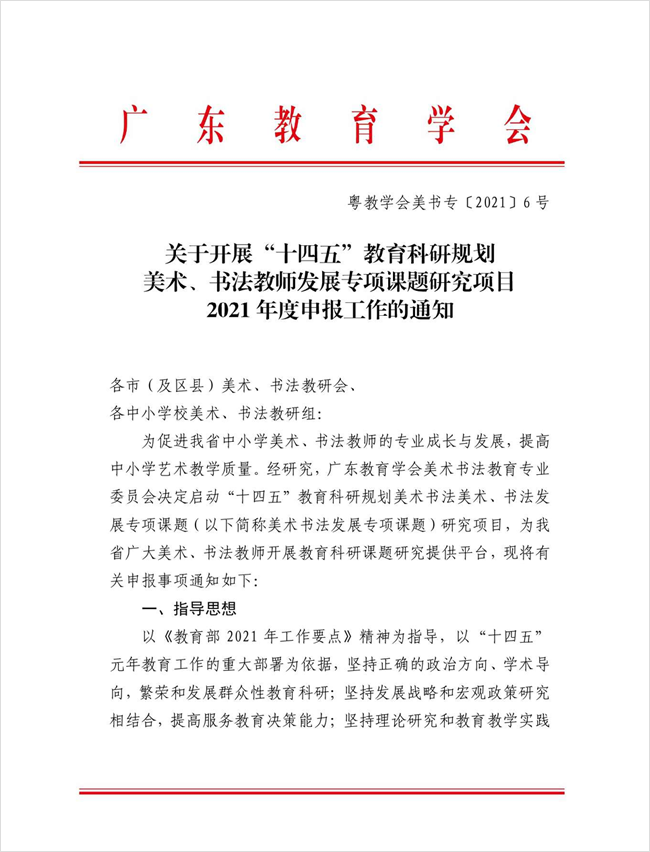 广东教育学会

粤教学会美书专〔2021〕6号

关于开展“十四五”教育科研规划
美术、书法教师发展专项课题研究项目
2021年度申报工作的通知

各市（及区县）美术、书法教研会、
各中小学校美术、书法教研组：

为促进我省中小学美术、书法教师的专业成长与发展，提高中小学艺术教学质量。经研究，广东教育学会美术书法教育专业委员会决定启动“十四五”教育科研规划美术书法美术、书法发展专项课题（以下简称美术书法发展专项课题）研究项目，为我省广大美术、书法教师开展教育科研课题研究提供平台，现将有关申报事项通知如下：

一、指导思想

以《教育部2021年工作要点》精神为指导，以“十四五”元年教育工作的重大部署为依据，坚持正确的政治方向、学术导向，繁荣和发展群众性教育科研；坚持发展战略和宏观政策研究相结合，提高服务教育决策能力；坚持理论研究和教育教学实践